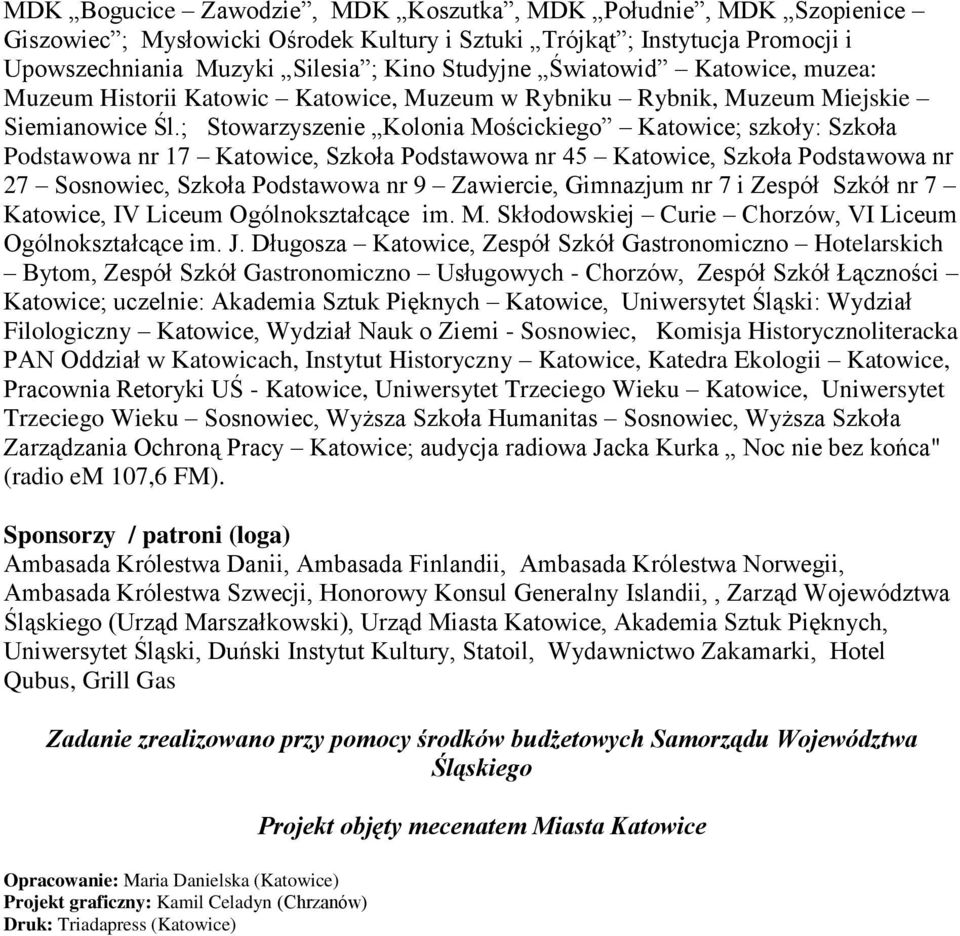 MDK „Bogucice – Zawodzie”, MDK „Koszutka”, MDK „Południe”, MDK „Szopienice – Giszowiec”; Mysłowicki Ośrodek Kultury i Sztuki „Trójkąt”; Instytucja Promocji i Upowszechniania Muzyki „Silesia”; Kino Studyjne „Światowid” – Katowice, muzea: Muzeum Historii Katowic – Katowice, Muzeum w Rybniku – Rybnik, Muzeum Miejskie – Siemianowice Śl.; Stowarzyszenie „Kolonia Mościckiego” – Katowice; szkoły: Szkoła Podstawowa nr 17 – Katowice, Szkoła Podstawowa nr 45 – Katowice, Szkoła Podstawowa nr 27 – Sosnowiec, Szkoła Podstawowa nr 9 – Zawiercie, Gimnazjum nr 7 i Zespół Szkół nr 7 – Katowice, IV Liceum Ogólnokształcące im. M. Skłodowskiej – Curie – Chorzów, VI Liceum Ogólnokształcące im. J. Długosza – Katowice, Zespół Szkół Gastronomiczno – Hotelarskich – Bytom, Zespół Szkół Gastronomiczno – Usługowych - Chorzów, Zespół Szkół Łączności – Katowice; uczelnie: Akademia Sztuk Pięknych – Katowice, Uniwersytet Śląski: Wydział Filologiczny – Katowice, Wydział Nauk o Ziemi - Sosnowiec, Komisja Historycznoliteracka PAN Oddział w Katowicach, Instytut Historyczny – Katowice, Katedra Ekologii – Katowice, Pracownia Retoryki UŚ - Katowice, Uniwersytet Trzeciego Wieku – Katowice, Uniwersytet Trzeciego Wieku – Sosnowiec, Wyższa Szkoła Humanitas – Sosnowiec, Wyższa Szkoła Zarządzania Ochroną Pracy – Katowice; audycja radiowa Jacka Kurka „ Noc nie bez końca" (radio eM 107,6 FM).

Sponsorzy / patroni (loga)
Ambasada Królestwa Danii, Ambasada Finlandii, Ambasada Królestwa Norwegii, Ambasada Królestwa Szwecji, Honorowy Konsul Generalny Islandii, , Zarząd Województwa Śląskiego (Urząd Marszałkowski), Urząd Miasta Katowice, Akademia Sztuk Pięknych, Uniwersytet Śląski, Duński Instytut Kultury, Statoil, Wydawnictwo Zakamarki, Hotel Qubus, Grill Gas

Zadanie zrealizowano przy pomocy środków budżetowych Samorządu Województwa Śląskiego

Projekt objęty mecenatem Miasta Katowice

Opracowanie: Maria Danielska (Katowice)
Projekt graficzny: Kamil Celadyn (Chrzanów)
Druk: Triadapress (Katowice)